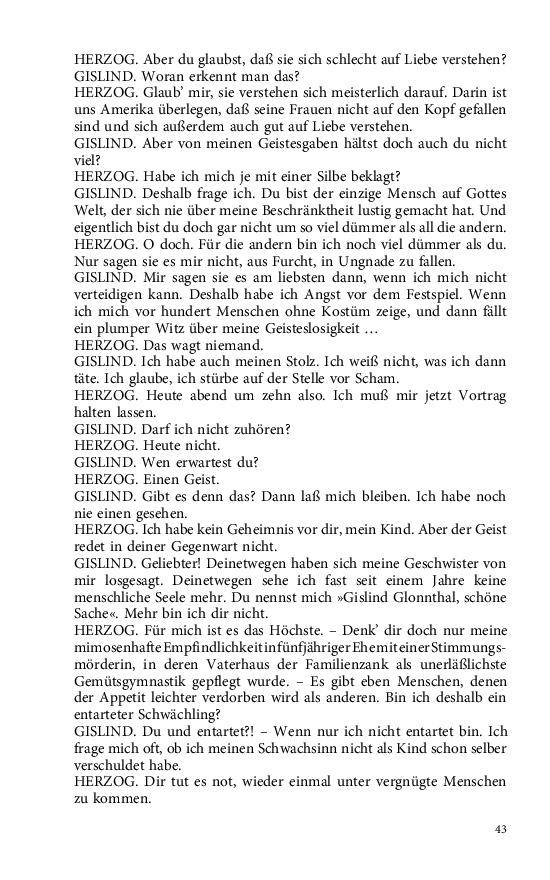 HERZOG. Aber du glaubst, daß sie sich schlecht auf Liebe verstehen?
GISLIND. Woran erkennt man das?
HERZOG. Glaub' mir, sie verstehen sich meisterlich darauf. Darin ist uns Amerika überlegen, daß seine Frauen nicht auf den Kopf gefallen sind und sich außerdem auch gut auf Liebe verstehen.
GISLIND. Aber von meinen Geistesgaben hältst doch auch du nicht viel?
HERZOG. Habe ich mich je mit einer Silbe beklagt?
GISLIND. Deshalb frage ich. Du bist der einzige Mensch auf Gottes Welt, der sich nie über meine Beschränktheit lustig gemacht hat. Und eigentlich bist du doch gar nicht um so viel dümmer als all die andern.
HERZOG. O doch. Für die andern bin ich noch viel dümmer als du. Nur sagen sie es mir nicht, aus Furcht, in Ungnade zu fallen.
GISLIND. Mir sagen sie es am liebsten dann, wenn ich mich nicht verteidigen kann. Deshalb habe ich Angst vor dem Festspiel. Wenn ich mich vor hundert Menschen ohne Kostüm zeige, und dann fällt ein plumper Witz über meine Geisteslosigkeit …
HERZOG. Das wagt niemand.
GISLIND. Ich habe auch meinen Stolz. Ich weiß nicht, was ich dann täte. Ich glaube, ich stürbe auf der Stelle vor Scham.
HERZOG. Heute abend um zehn also. Ich muß mir jetzt Vortrag halten lassen.
GISLIND. Darf ich nicht zuhören?
HERZOG. Heute nicht.
GISLIND. Wen erwartest du?
HERZOG. Einen Geist.
GISLIND. Gibt es denn das? Dann laß mich bleiben. Ich habe noch nie einen gesehen.
HERZOG. Ich habe kein Geheimnis vor dir, mein Kind. Aber der Geist redet in deiner Gegenwart nicht.
GISLIND. Geliebter! Deinetwegen haben sich meine Geschwister von mir losgesagt. Deinetwegen sehe ich fast seit einem Jahre keine menschliche Seele mehr. Du nennst mich »Gislind Glonnthal, schöne Sache«. Mehr bin ich dir nicht.
HERZOG. Für mich ist es das Höchste. – Denk' dir doch nur meine mimosenhafte Empfindlichkeit in fünfjähriger Ehe mit einer Stimmungsmörderin, in deren Vaterhaus der Familienzank als unerläßlichste Gemütsgymnastik gepflegt wurde. – Es gibt eben Menschen, denen der Appetit leichter verdorben wird als anderen. Bin ich deshalb ein entarteter Schwächling?
GISLIND. Du und entartet?! – Wenn nur ich nicht entartet bin. Ich frage mich oft, ob ich meinen Schwachsinn nicht als Kind schon selber verschuldet habe.
HERZOG. Dir tut es not, wieder einmal unter vergnügte Menschen zu kommen.

43